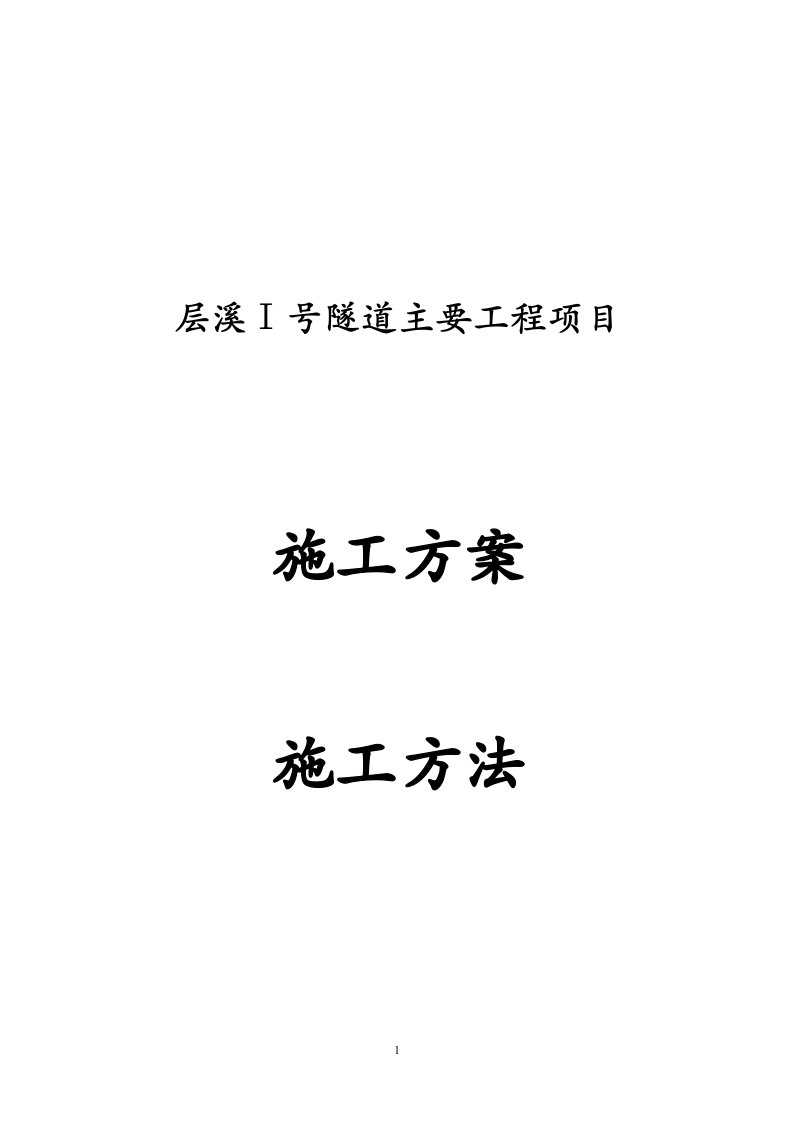 层溪Ⅰ号隧道主要工程项目

施工方案

施工方法

1